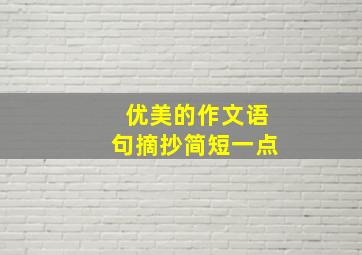 优美的作文语句摘抄简短一点